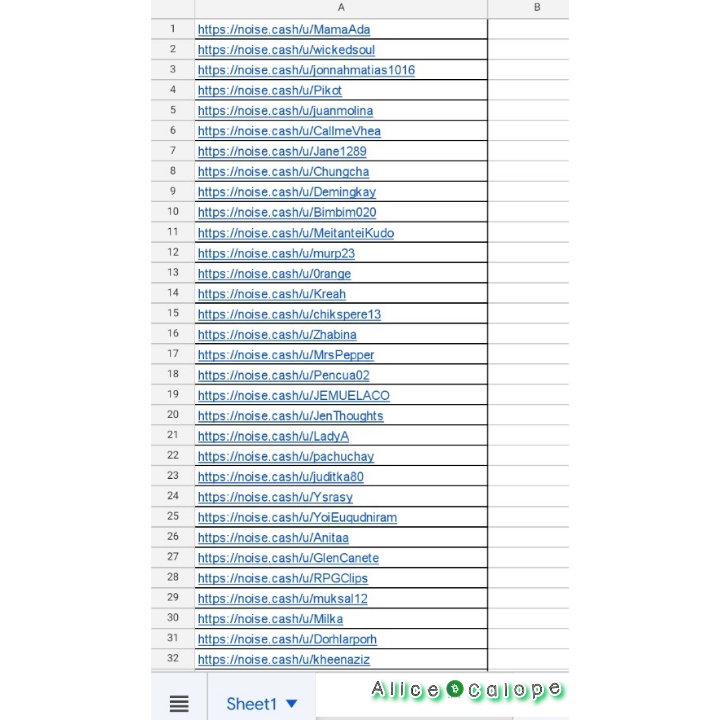 | | A | B |
|---|---|---|
| 1 | https://noise.cash/u/MamaAda | |
| 2 | https://noise.cash/u/wickedsoul | |
| 3 | https://noise.cash/u/jonnahmatias1016 | |
| 4 | https://noise.cash/u/Pikot | |
| 5 | https://noise.cash/u/juanmolina | |
| 6 | https://noise.cash/u/CallmeVhea | |
| 7 | https://noise.cash/u/Jane1289 | |
| 8 | https://noise.cash/u/Chungcha | |
| 9 | https://noise.cash/u/Demingkay | |
| 10 | https://noise.cash/u/Bimbim020 | |
| 11 | https://noise.cash/u/MeitanteiKudo | |
| 12 | https://noise.cash/u/murp23 | |
| 13 | https://noise.cash/u/0range | |
| 14 | https://noise.cash/u/Kreah | |
| 15 | https://noise.cash/u/chikspere13 | |
| 16 | https://noise.cash/u/Zhabina | |
| 17 | https://noise.cash/u/MrsPepper | |
| 18 | https://noise.cash/u/Pencua02 | |
| 19 | https://noise.cash/u/JEMUELACO | |
| 20 | https://noise.cash/u/JenThoughts | |
| 21 | https://noise.cash/u/LadyA | |
| 22 | https://noise.cash/u/pachuchay | |
| 23 | https://noise.cash/u/juditka80 | |
| 24 | https://noise.cash/u/Ysrasy | |
| 25 | https://noise.cash/u/YoiEuqudniram | |
| 26 | https://noise.cash/u/Anitaa | |
| 27 | https://noise.cash/u/GlenCanete | |
| 28 | https://noise.cash/u/RPGClips | |
| 29 | https://noise.cash/u/muksal12 | |
| 30 | https://noise.cash/u/Milka | |
| 31 | https://noise.cash/u/Dorhlarporh | |
| 32 | https://noise.cash/u/kheenaziz | |

Sheet1

Alice calope